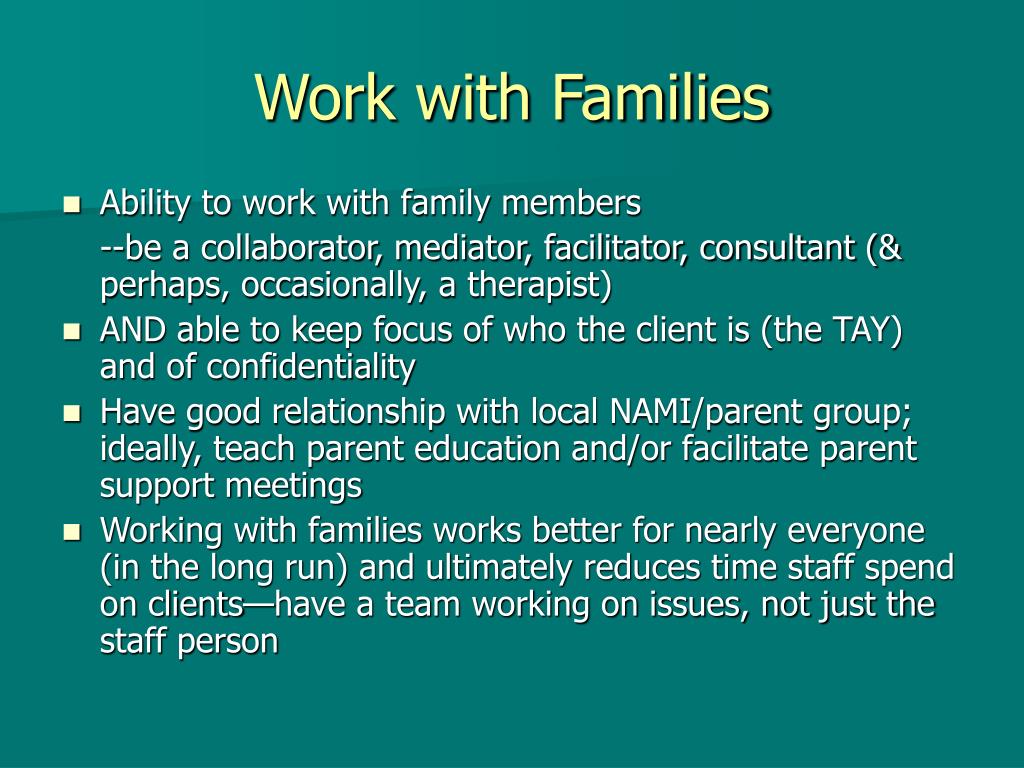 Work with Families

- Ability to work with family members

--be a collaborator, mediator, facilitator, consultant (& perhaps, occasionally, a therapist)

- AND able to keep focus of who the client is (the TAY) and of confidentiality
- Have good relationship with local NAMI/parent group; ideally, teach parent education and/or facilitate parent support meetings
- Working with families works better for nearly everyone (in the long run) and ultimately reduces time staff spend on clients—have a team working on issues, not just the staff person